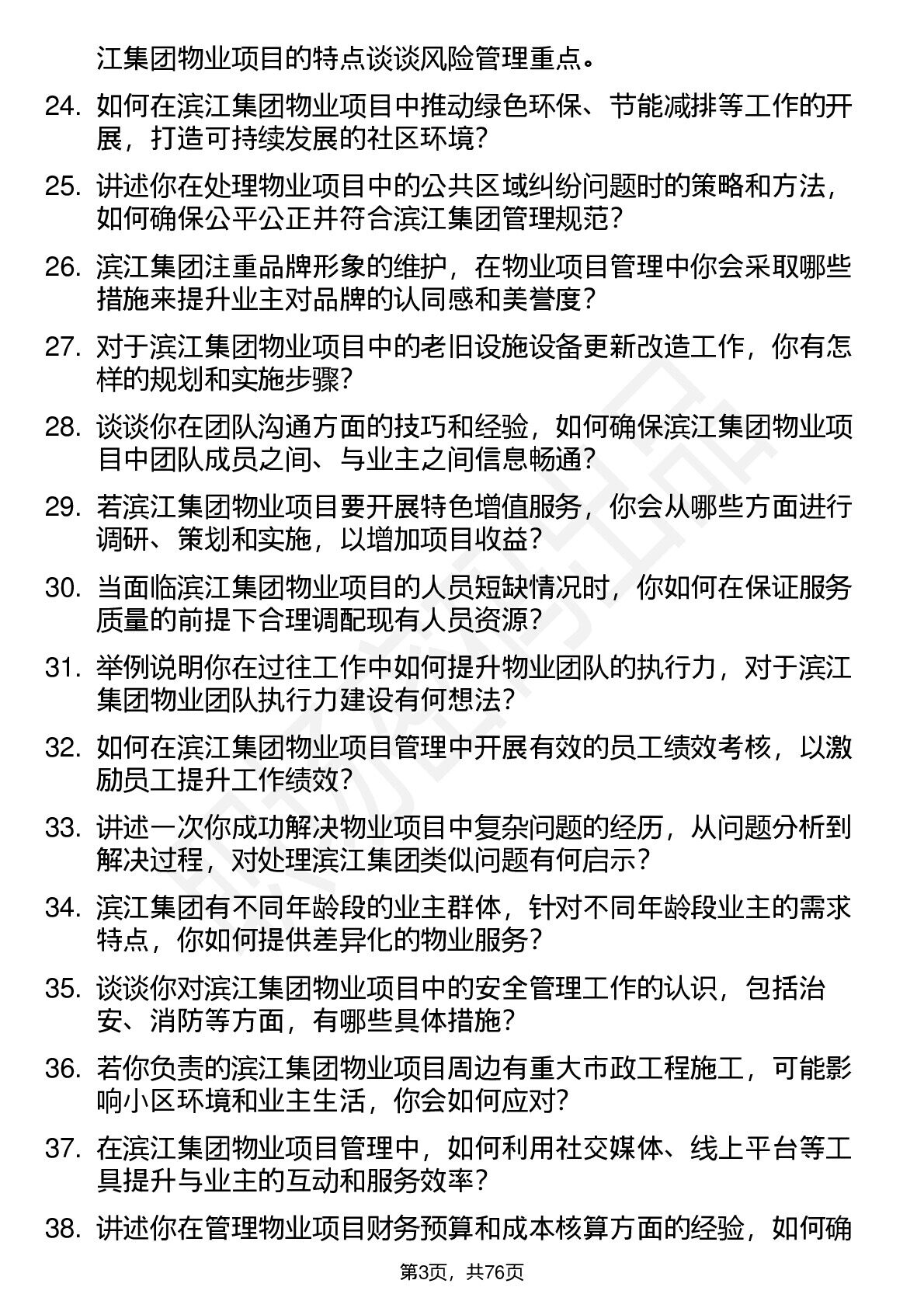 江集团物业项目的特点谈谈风险管理重点。

24. 如何在滨江集团物业项目中推动绿色环保、节能减排等工作的开展，打造可持续发展的社区环境？

25. 讲述你在处理物业项目中的公共区域纠纷问题时的策略和方法，如何确保公平公正并符合滨江集团管理规范？

26. 滨江集团注重品牌形象的维护，在物业项目管理中你会采取哪些措施来提升业主对品牌的认同感和美誉度？

27. 对于滨江集团物业项目中的老旧设施设备更新改造工作，你有怎样的规划和实施步骤？

28. 谈谈你在团队沟通方面的技巧和经验，如何确保滨江集团物业项目中团队成员之间、与业主之间信息畅通？

29. 若滨江集团物业项目要开展特色增值服务，你会从哪些方面进行调研、策划和实施，以增加项目收益？

30. 当面临滨江集团物业项目的人员短缺情况时，你如何在保证服务质量的前提下合理调配现有人员资源？

31. 举例说明你在过往工作中如何提升物业团队的执行力，对于滨江集团物业团队执行力建设有何想法？

32. 如何在滨江集团物业项目管理中开展有效的员工绩效考核，以激励员工提升工作绩效？

33. 讲述一次你成功解决物业项目中复杂问题的经历，从问题分析到解决过程，对处理滨江集团类似问题有何启示？

34. 滨江集团有不同年龄段的业主群体，针对不同年龄段业主的需求特点，你如何提供差异化的物业服务？

35. 谈谈你对滨江集团物业项目中的安全管理工作的认识，包括治安、消防等方面，有哪些具体措施？

36. 若你负责的滨江集团物业项目周边有重大市政工程施工，可能影响小区环境和业主生活，你会如何应对？

37. 在滨江集团物业项目管理中，如何利用社交媒体、线上平台等工具提升与业主的互动和服务效率？

38. 讲述你在管理物业项目财务预算和成本核算方面的经验，如何确

第3页，共76页